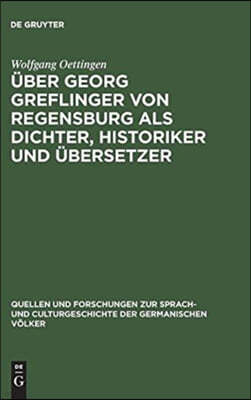 DE GRUYTER

Wolfgang Oettingen

ÜBER GEORG GREFLINGER VON REGENSBURG ALS DICHTER, HISTORIKER UND ÜBERSETZER

QUELLEN UND FORSCHUNGEN ZUR SPRACH- UND CULTURGESCHICHTE DER GERMANISCHEN VÖLKER

DE G